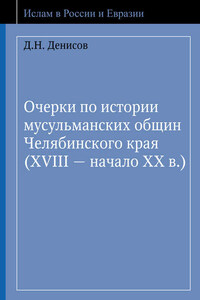 Ислам в России и Евразии

Д.Н. Денисов

Очерки по истории мусульманских общин Челябинского края (XVIII — начало XX в.)